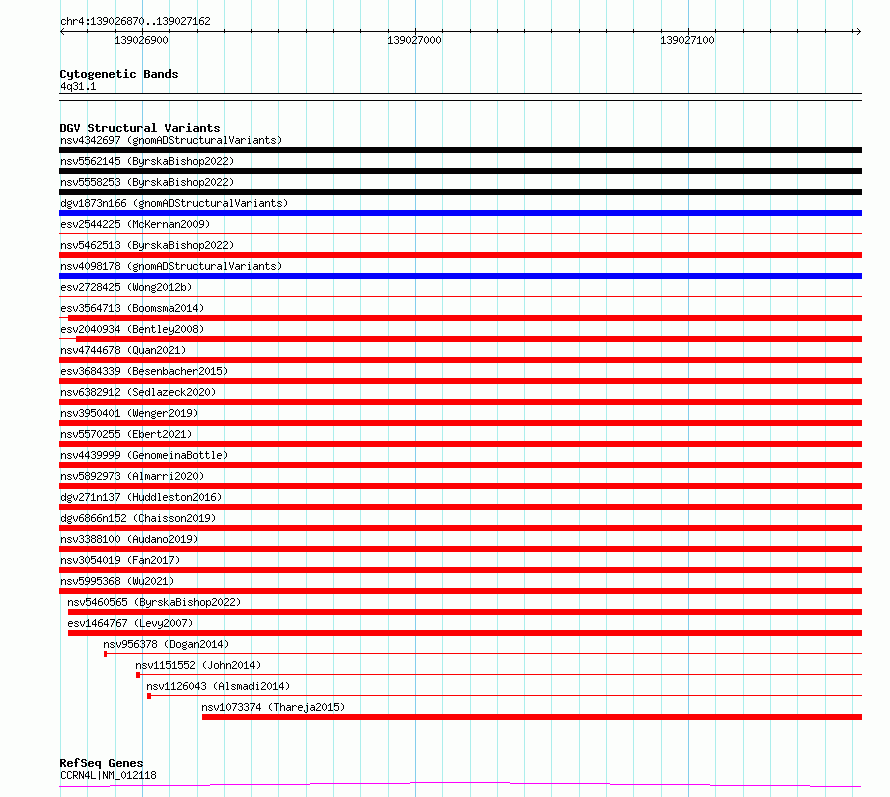 chr4:139026870..139027162

139026900 139027000 139027100

Cytogenetic Bands
4q31.1

DGV Structural Variants
nsv4342697 (gnomADStructuralVariants)
nsv5562145 (ByrskaBishop2022)
nsv5558253 (ByrskaBishop2022)
dgv1873n166 (gnomADStructuralVariants)
esv2544225 (McKernan2009)
nsv5462513 (ByrskaBishop2022)
nsv4098178 (gnomADStructuralVariants)
esv2728425 (Wong2012b)
esv3564713 (Boomsma2014)
esv2040934 (Bentley2008)
nsv4744678 (Quan2021)
esv3684339 (Besenbacher2015)
nsv6382912 (Sedlazeck2020)
nsv3950401 (Wenger2019)
nsv5570255 (Ebert2021)
nsv4439999 (GenomeinaBottle)
nsv5892973 (Almarri2020)
dgv271n137 (Huddleston2016)
dgv6866n152 (Chaisson2019)
nsv3388100 (Audano2019)
nsv3054019 (Fan2017)
nsv5995368 (Wu2021)
nsv5460565 (ByrskaBishop2022)
esv1464767 (Levy2007)
nsv956378 (Dogan2014)
nsv1151552 (John2014)
nsv1126043 (Alsmadi2014)
nsv1073374 (Thareja2015)

RefSeq Genes
CCRN4L|NM_012118